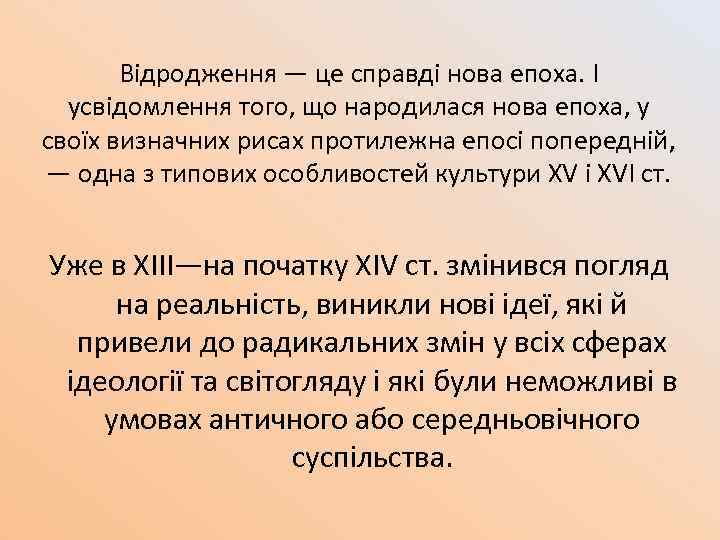 Відродження — це справді нова епоха. І усвідомлення того, що народилася нова епоха, у своїх визначних рисах протилежна епосі попередній, — одна з типових особливостей культури XV і XVI ст.

Уже в XIII—на початку XIV ст. змінився погляд на реальність, виникли нові ідеї, які й привели до радикальних змін у всіх сферах ідеології та світогляду і які були неможливі в умовах античного або середньовічного суспільства.